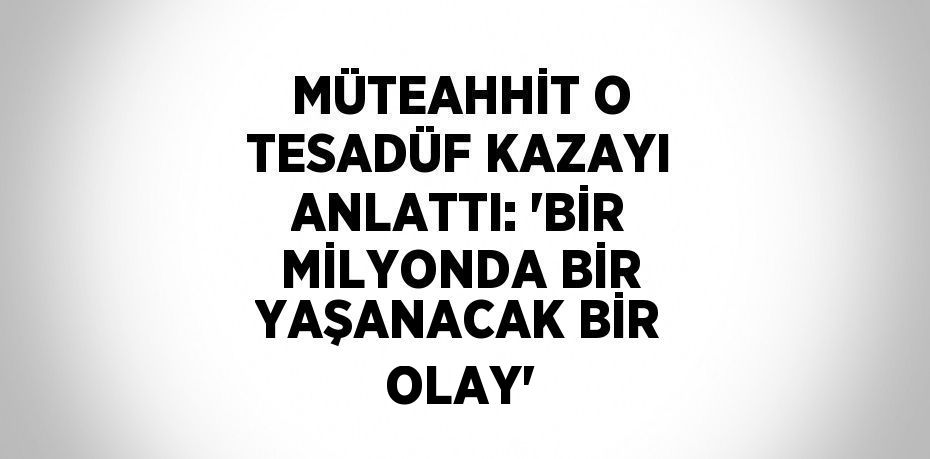 MÜTEAHHİT O TESADÜF KAZAYI ANLATTI: 'BİR MİLYONDA BİR YAŞANACAK BİR OLAY'